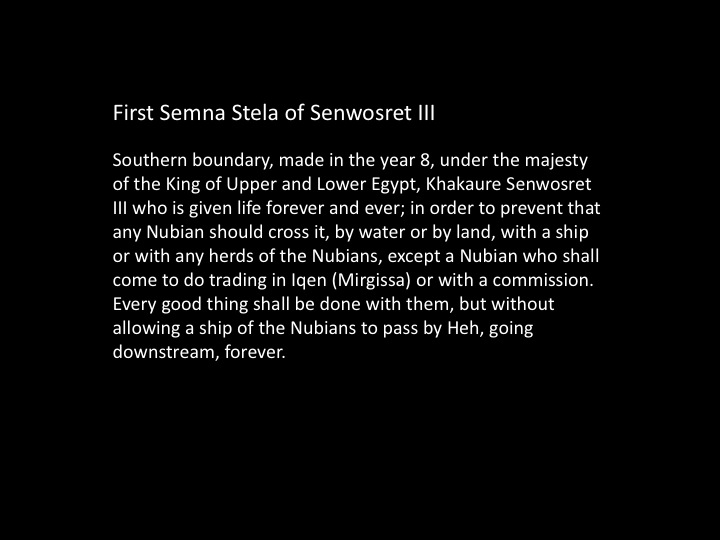 First Semna Stela of Senwosret III

Southern boundary, made in the year 8, under the majesty of the King of Upper and Lower Egypt, Khakaure Senwosret III who is given life forever and ever; in order to prevent that any Nubian should cross it, by water or by land, with a ship or with any herds of the Nubians, except a Nubian who shall come to do trading in Iqen (Mirgissa) or with a commission. Every good thing shall be done with them, but without allowing a ship of the Nubians to pass by Heh, going downstream, forever.